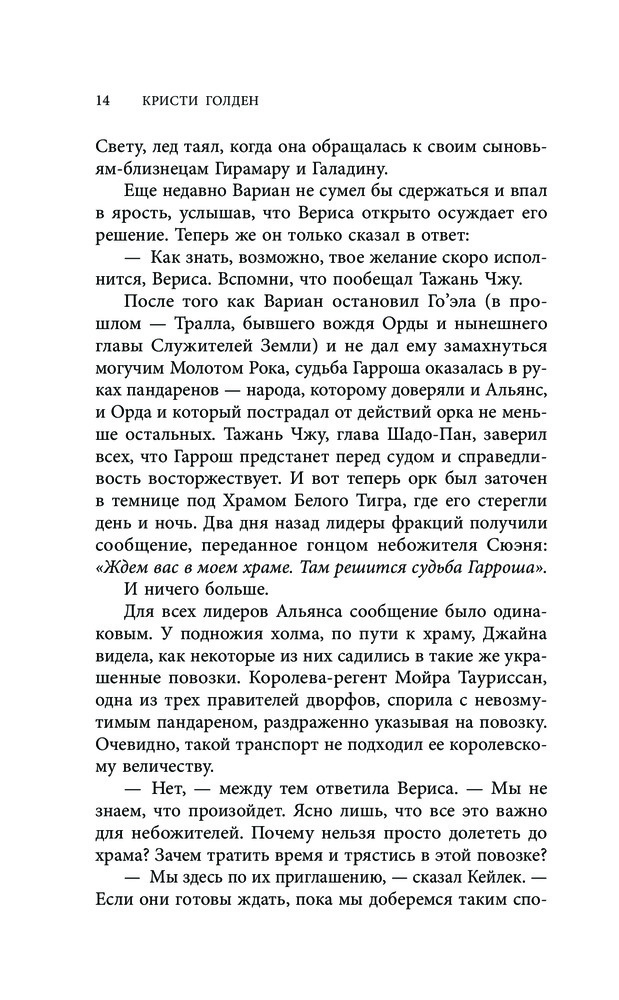 14 КРИСТИ ГОЛДЕН

Свету, лед таял, когда она обращалась к своим сыновьям-близнецам Гирамару и Галадину.

Еще недавно Вариан не сумел бы сдержаться и впал в ярость, услышав, что Вериса открыто осуждает его решение. Теперь же он только сказал в ответ:

— Как знать, возможно, твое желание скоро исполнится, Вериса. Вспомни, что пообещал Тажань Чжу.

После того как Вариан остановил Го'эла (в прошлом — Тралла, бывшего вождя Орды и нынешнего главы Служителей Земли) и не дал ему замахнуться могучим Молотом Рока, судьба Гарроша оказалась в руках пандаренов — народа, которому доверяли и Альянс, и Орда и который пострадал от действий орка не меньше остальных. Тажань Чжу, глава Шадо-Пан, заверил всех, что Гаррош предстанет перед судом и справедливость восторжествует. И вот теперь орк был заточен в темнице под Храмом Белого Тигра, где его стерегли день и ночь. Два дня назад лидеры фракций получили сообщение, переданное гонцом небожителя Сюэня: «Ждем вас в моем храме. Там решится судьба Гарроша».

И ничего больше.

Для всех лидеров Альянса сообщение было одинаковым. У подножия холма, по пути к храму, Джайна видела, как некоторые из них садились в такие же украшенные повозки. Королева-регент Мойра Тауриссан, одна из трех правителей дворфов, спорила с невозмутимым пандареном, раздраженно указывая на повозку. Очевидно, такой транспорт не подходил ее королевскому величеству.

— Нет, — между тем ответила Вериса. — Мы не знаем, что произойдет. Ясно лишь, что все это важно для небожителей. Почему нельзя просто долететь до храма? Зачем тратить время и трястись в этой повозке?

— Мы здесь по их приглашению, — сказал Кейлек. — Если они готовы ждать, пока мы доберемся таким спо-